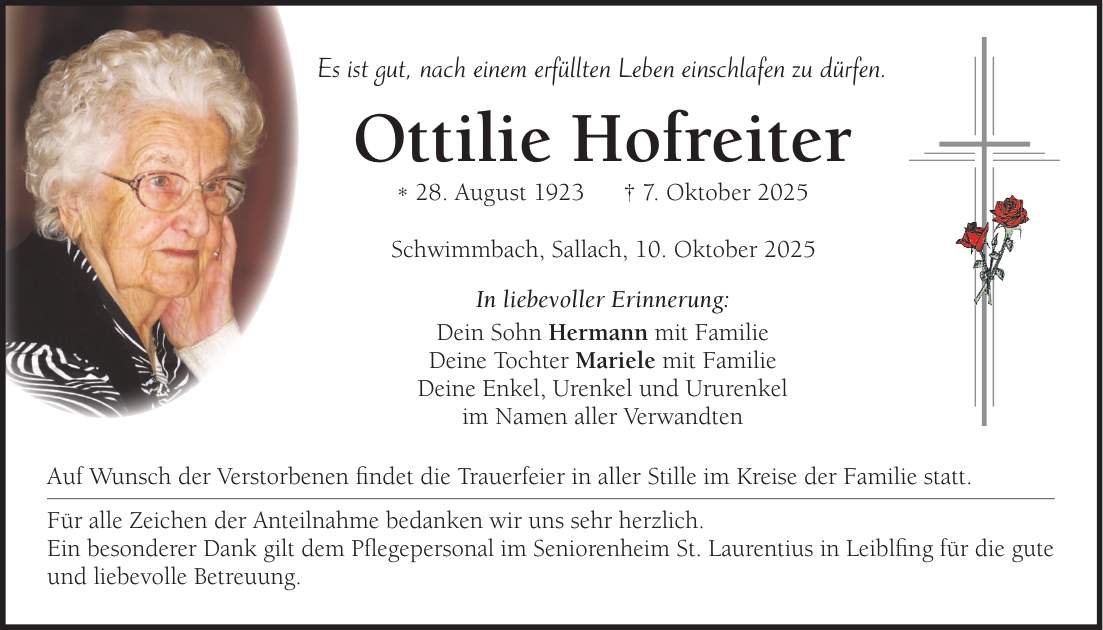 Es ist gut, nach einem erfüllten Leben einschlafen zu dürfen.

Ottilie Hofreiter

* 28. August 1923 † 7. Oktober 2025

Schwimmbach, Sallach, 10. Oktober 2025

In liebevoller Erinnerung:

Dein Sohn Hermann mit Familie
Deine Tochter Mariele mit Familie
Deine Enkel, Urenkel und Ururenkel
im Namen aller Verwandten

Auf Wunsch der Verstorbenen findet die Trauerfeier in aller Stille im Kreise der Familie statt.

Für alle Zeichen der Anteilnahme bedanken wir uns sehr herzlich.
Ein besonderer Dank gilt dem Pflegepersonal im Seniorenheim St. Laurentius in Leiblfing für die gute und liebevolle Betreuung.